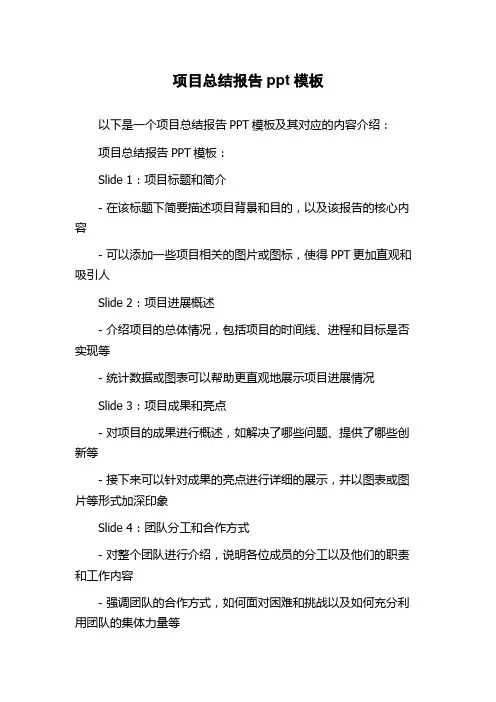 项目总结报告 ppt 模板

以下是一个项目总结报告 PPT 模板及其对应的内容介绍：

项目总结报告 PPT 模板：

Slide 1：项目标题和简介

- 在该标题下简要描述项目背景和目的，以及该报告的核心内容

- 可以添加一些项目相关的图片或图标，使得 PPT 更加直观和吸引人

Slide 2：项目进展概述

- 介绍项目的总体情况，包括项目的时间线、进程和目标是否实现等

- 统计数据或图表可以帮助更直观地展示项目进展情况

Slide 3：项目成果和亮点

- 对项目的成果进行概述，如解决了哪些问题、提供了哪些创新等

- 接下来可以针对成果的亮点进行详细的展示，并以图表或图片等形式加深印象

Slide 4：团队分工和合作方式

- 对整个团队进行介绍，说明各位成员的分工以及他们的职责和工作内容

- 强调团队的合作方式，如何面对困难和挑战以及如何充分利用团队的集体力量等